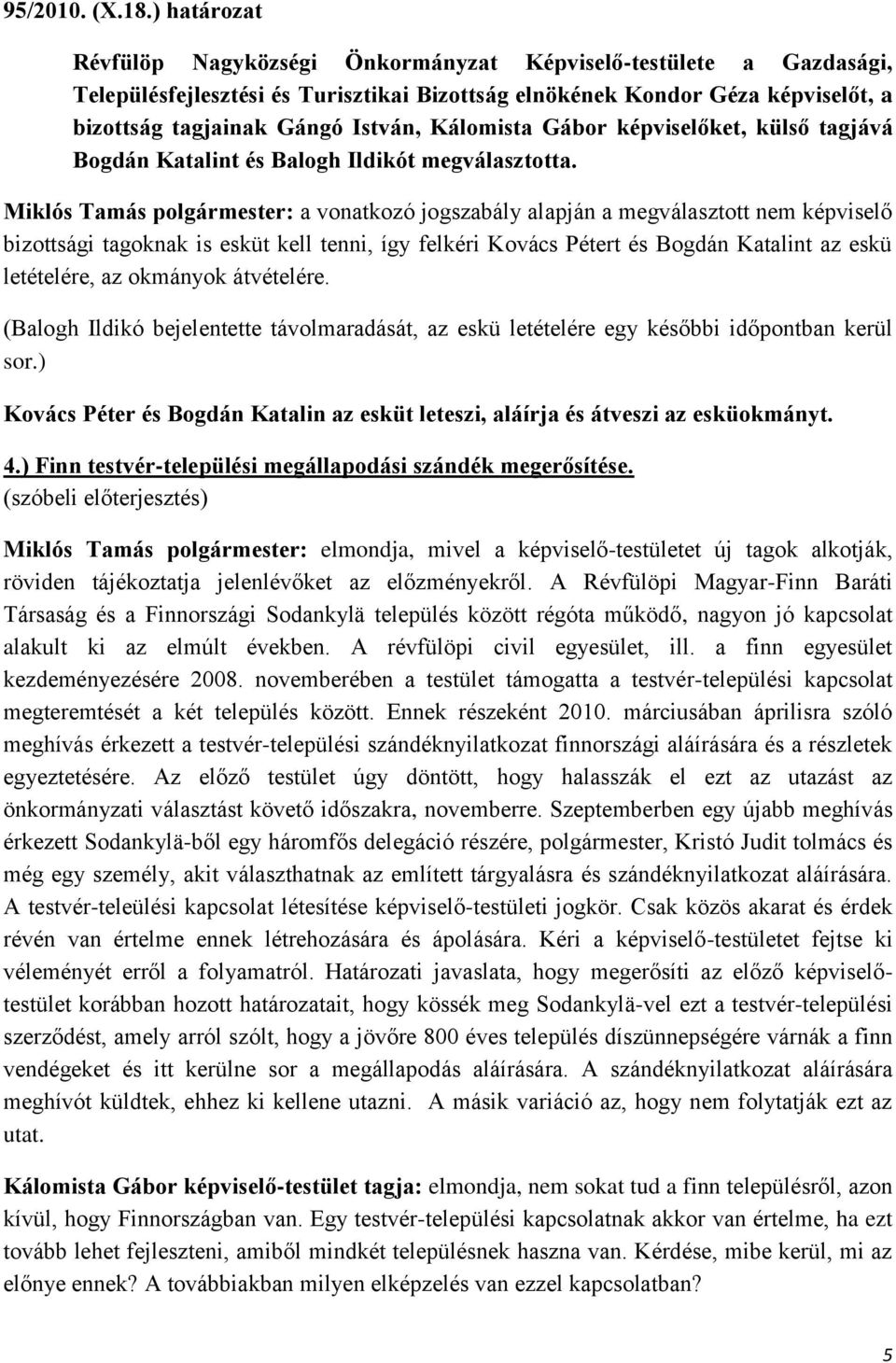 95/2010. (X.18.) határozat

Révfülöp Nagyközségi Önkormányzat Képviselő-testülete a Gazdasági, Településfejlesztési és Turisztikai Bizottság elnökének Kondor Géza képviselőt, a bizottság tagjainak Gángó István, Kálomista Gábor képviselőket, külső tagjává Bogdán Katalint és Balogh Ildikót megválasztotta.

Miklós Tamás polgármester: a vonatkozó jogszabály alapján a megválasztott nem képviselő bizottsági tagoknak is esküt kell tenni, így felkéri Kovács Pétert és Bogdán Katalint az eskü letételére, az okmányok átvételére.

(Balogh Ildikó bejelentette távolmaradását, az eskü letételére egy későbbi időpontban kerül sor.)

Kovács Péter és Bogdán Katalin az esküt leteszi, aláírja és átveszi az esküokmányt.

4.) Finn testvér-települési megállapodási szándék megerősítése.
(szóbeli előterjesztés)

Miklós Tamás polgármester: elmondja, mivel a képviselő-testületet új tagok alkotják, röviden tájékoztatja jelenlévőket az előzményekről. A Révfülöpi Magyar-Finn Baráti Társaság és a Finnországi Sodankylä település között régóta működő, nagyon jó kapcsolat alakult ki az elmúlt években. A révfülöpi civil egyesület, ill. a finn egyesület kezdeményezésére 2008. novemberében a testület támogatta a testvér-települési kapcsolat megteremtését a két település között. Ennek részeként 2010. márciusában áprilisra szóló meghívás érkezett a testvér-települési szándéknyilatkozat finnországi aláírására és a részletek egyeztetésére. Az előző testület úgy döntött, hogy halasszák el ezt az utazást az önkormányzati választást követő időszakra, novemberre. Szeptemberben egy újabb meghívás érkezett Sodankylä-ből egy háromfős delegáció részére, polgármester, Kristó Judit tolmács és még egy személy, akit választhatnak az említett tárgyalásra és szándéknyilatkozat aláírására. A testvér-teleülési kapcsolat létesítése képviselő-testületi jogkör. Csak közös akarat és érdek révén van értelme ennek létrehozására és ápolására. Kéri a képviselő-testületet fejtse ki véleményét erről a folyamatról. Határozati javaslata, hogy megerősíti az előző képviselő-testület korábban hozott határozatait, hogy kössék meg Sodankylä-vel ezt a testvér-települési szerződést, amely arról szólt, hogy a jövőre 800 éves település díszünnepségére várnák a finn vendégeket és itt kerülne sor a megállapodás aláírására. A szándéknyilatkozat aláírására meghívót küldtek, ehhez ki kellene utazni. A másik variáció az, hogy nem folytatják ezt az utat.

Kálomista Gábor képviselő-testület tagja: elmondja, nem sokat tud a finn településről, azon kívül, hogy Finnországban van. Egy testvér-települési kapcsolatnak akkor van értelme, ha ezt tovább lehet fejleszteni, amiből mindkét településnek haszna van. Kérdése, mibe kerül, mi az előnye ennek? A továbbiakban milyen elképzelés van ezzel kapcsolatban?

5